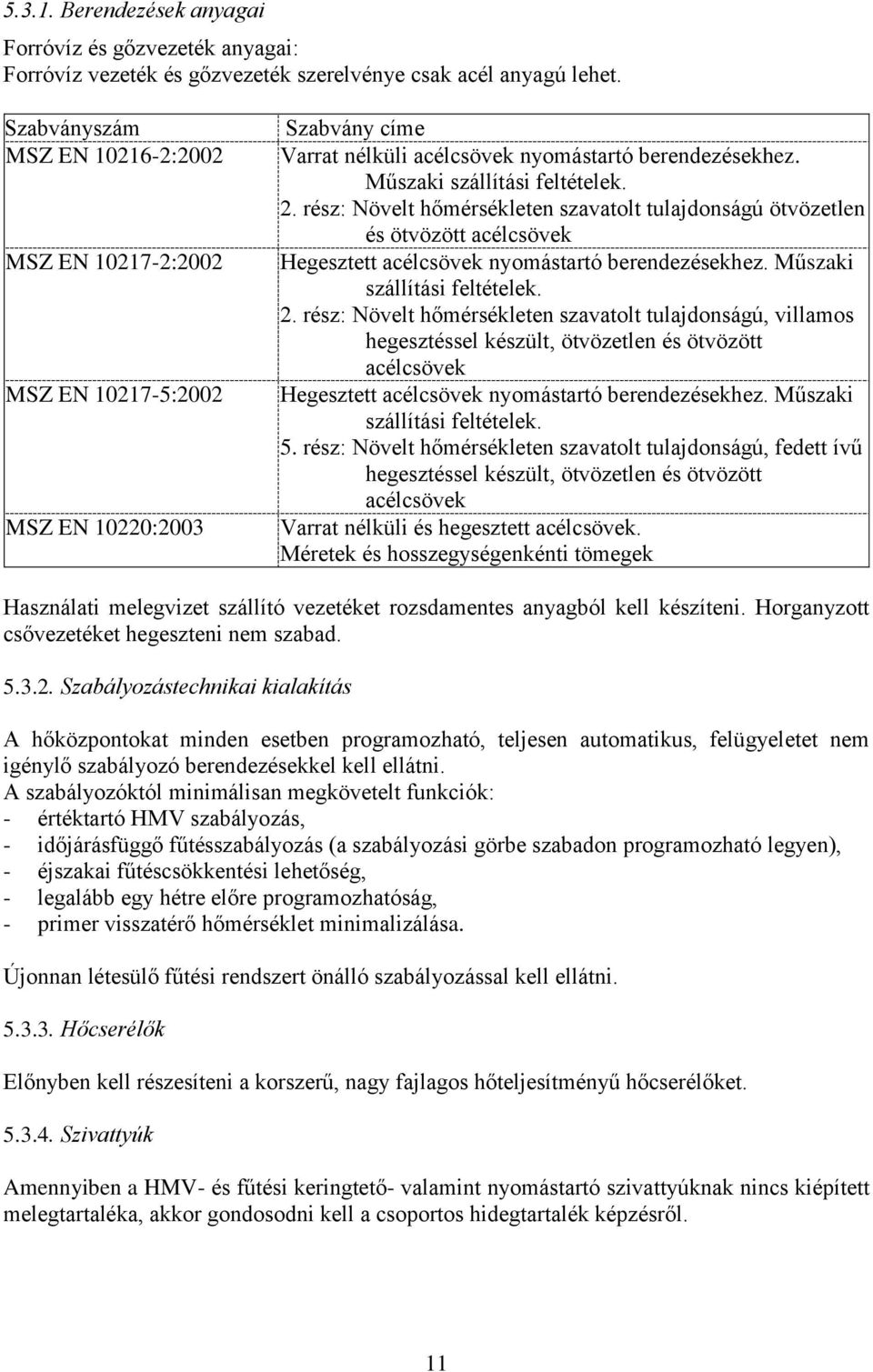 5.3.1. Berendezések anyagai

Forróvíz és gőzvezeték anyagai:
Forróvíz vezeték és gőzvezeték szerelvénye csak acél anyagú lehet.

| Szabványszám | Szabvány címe |
|---|---|
| MSZ EN 10216-2:2002 | Varrat nélküli acélcsövek nyomástartó berendezésekhez. Műszaki szállítási feltételek. 2. rész: Növelt hőmérsékleten szavatolt tulajdonságú ötvözetlen és ötvözött acélcsövek |
| MSZ EN 10217-2:2002 | Hegesztett acélcsövek nyomástartó berendezésekhez. Műszaki szállítási feltételek. 2. rész: Növelt hőmérsékleten szavatolt tulajdonságú, villamos hegesztéssel készült, ötvözetlen és ötvözött acélcsövek |
| MSZ EN 10217-5:2002 | Hegesztett acélcsövek nyomástartó berendezésekhez. Műszaki szállítási feltételek. 5. rész: Növelt hőmérsékleten szavatolt tulajdonságú, fedett ívű hegesztéssel készült, ötvözetlen és ötvözött acélcsövek |
| MSZ EN 10220:2003 | Varrat nélküli és hegesztett acélcsövek. Méretek és hosszegységenkénti tömegek |

Használati melegvizet szállító vezetéket rozsdamentes anyagból kell készíteni. Horganyzott csővezetéket hegeszteni nem szabad.

5.3.2. Szabályozástechnikai kialakítás

A hőközpontokat minden esetben programozható, teljesen automatikus, felügyeletet nem igénylő szabályozó berendezésekkel kell ellátni.
A szabályozóktól minimálisan megkövetelt funkciók:
- értéktartó HMV szabályozás,
- időjárásfüggő fűtésszabályozás (a szabályozási görbe szabadon programozható legyen),
- éjszakai fűtéscsökkentési lehetőség,
- legalább egy hétre előre programozhatóság,
- primer visszatérő hőmérséklet minimalizálása.

Újonnan létesülő fűtési rendszert önálló szabályozással kell ellátni.

5.3.3. Hőcserélők

Előnyben kell részesíteni a korszerű, nagy fajlagos hőteljesítményű hőcserélőket.

5.3.4. Szivattyúk

Amennyiben a HMV- és fűtési keringtető- valamint nyomástartó szivattyúknak nincs kiépített melegtartaléka, akkor gondosodni kell a csoportos hidegtartalék képzésről.

11